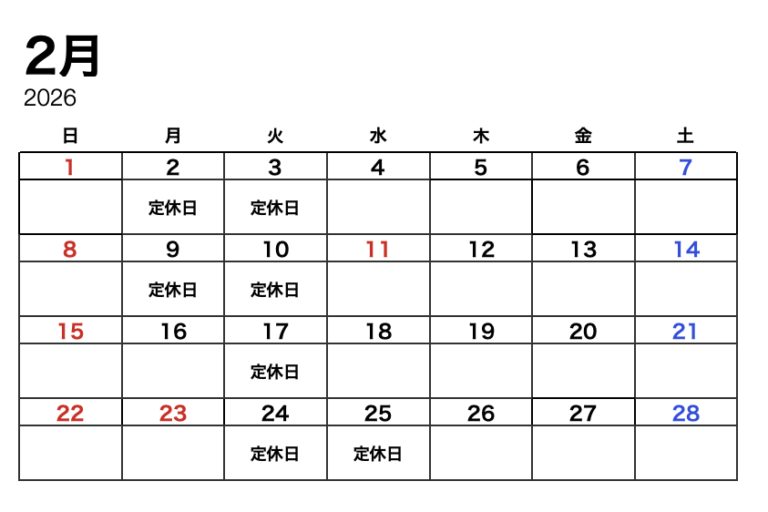 2月
2026

| 日 | 月 | 火 | 水 | 木 | 金 | 土 |
|---|---|---|---|---|---|---|
| 1 | 2 | 3 | 4 | 5 | 6 | 7 |
|  | 定休日 | 定休日 |  |  |  |  |
| 8 | 9 | 10 | 11 | 12 | 13 | 14 |
|  | 定休日 | 定休日 |  |  |  |  |
| 15 | 16 | 17 | 18 | 19 | 20 | 21 |
|  |  | 定休日 |  |  |  |  |
| 22 | 23 | 24 | 25 | 26 | 27 | 28 |
|  |  | 定休日 | 定休日 |  |  |  |